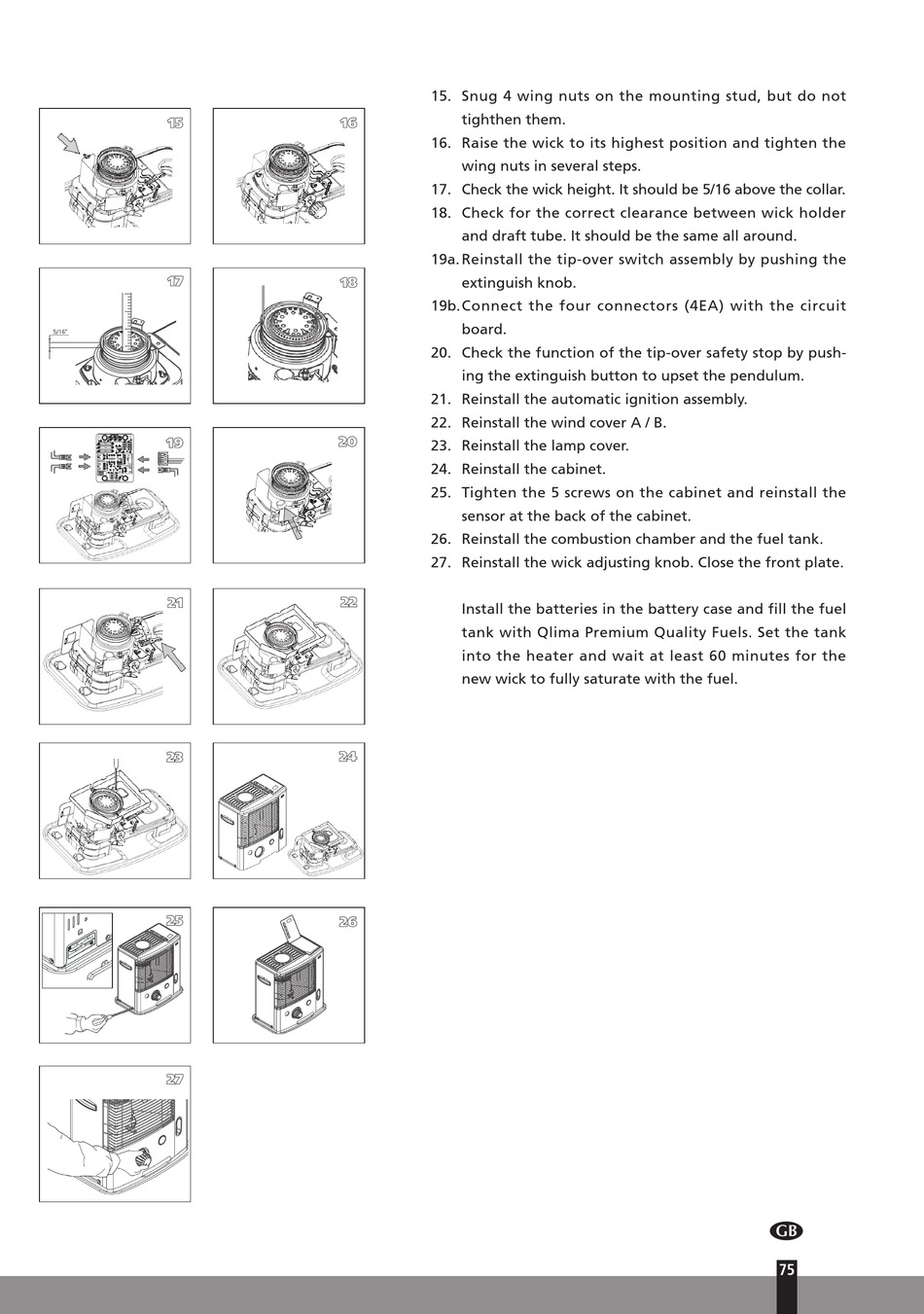 15

16

17

5/16"

18

19

20

21

22

23

24

25

26

27

15. Snug 4 wing nuts on the mounting stud, but do not tighthen them.
16. Raise the wick to its highest position and tighten the wing nuts in several steps.
17. Check the wick height. It should be 5/16 above the collar.
18. Check for the correct clearance between wick holder and draft tube. It should be the same all around.
19a. Reinstall the tip-over switch assembly by pushing the extinguish knob.
19b. Connect the four connectors (4EA) with the circuit board.
20. Check the function of the tip-over safety stop by pushing the extinguish button to upset the pendulum.
21. Reinstall the automatic ignition assembly.
22. Reinstall the wind cover A / B.
23. Reinstall the lamp cover.
24. Reinstall the cabinet.
25. Tighten the 5 screws on the cabinet and reinstall the sensor at the back of the cabinet.
26. Reinstall the combustion chamber and the fuel tank.
27. Reinstall the wick adjusting knob. Close the front plate.

Install the batteries in the battery case and fill the fuel tank with Qlima Premium Quality Fuels. Set the tank into the heater and wait at least 60 minutes for the new wick to fully saturate with the fuel.

GB

75